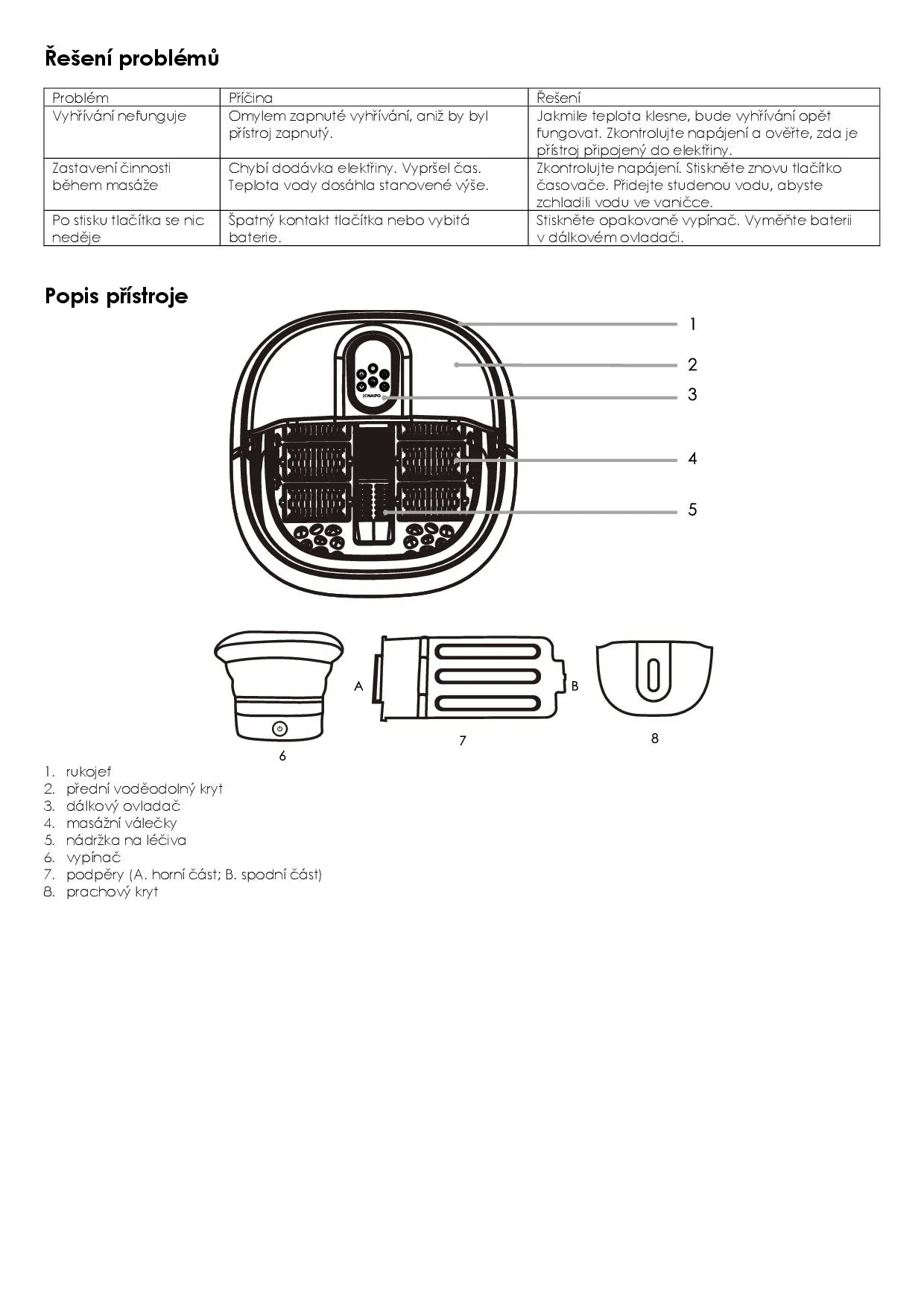 Řešení problémů

| Problém | Příčina | Řešení |
|---|---|---|
| Vyhřívání nefunguje | Omylem zapnuté vyhřívání, aniž by byl přístroj zapnutý. | Jakmile teplota klesne, bude vyhřívání opět fungovat. Zkontrolujte napájení a ověřte, zda je přístroj připojený do elektřiny. |
| Zastavení činnosti během masáže | Chybí dodávka elektřiny. Vypršel čas. Teplota vody dosáhla stanovené výše. | Zkontrolujte napájení. Stiskněte znovu tlačítko časovače. Přidejte studenou vodu, abyste zchladili vodu ve vaničce. |
| Po stisku tlačítka se nic neděje | Špatný kontakt tlačítka nebo vybitá baterie. | Stiskněte opakovaně vypínač. Vyměňte baterii v dálkovém ovladači. |

Popis přístroje

NAIPO

1
2
3
4
5

A
B
6
7
8

1. rukojeť
2. přední voděodolný kryt
3. dálkový ovladač
4. masážní válečky
5. nádržka na léčiva
6. vypínač
7. podpěry (A. horní část; B. spodní část)
8. prachový kryt